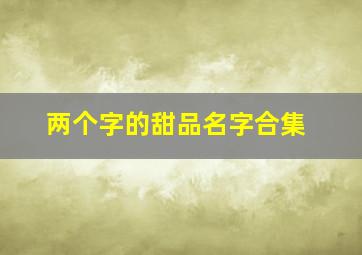 两个字的甜品名字合集